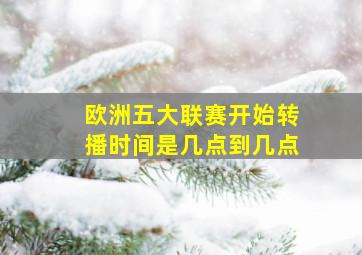 欧洲五大联赛开始转播时间是几点到几点